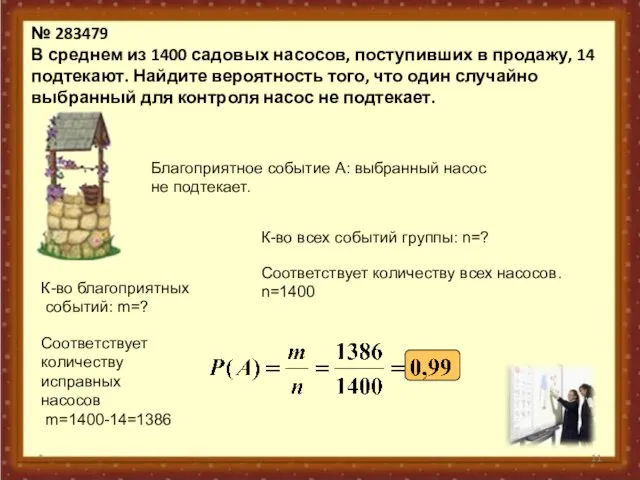 № 283479
В среднем из 1400 садовых насосов, поступивших в продажу, 14 подтекают. Найдите вероятность того, что один случайно выбранный для контроля насос не подтекает.

Благоприятное событие А: выбранный насос не подтекает.

К-во всех событий группы: n=?

Соответствует количеству всех насосов. n=1400

К-во благоприятных событий: m=?

Соответствует количеству исправных насосов
m=1400-14=1386

$P(A) = \frac{m}{n} = \frac{1386}{1400} = 0,99$